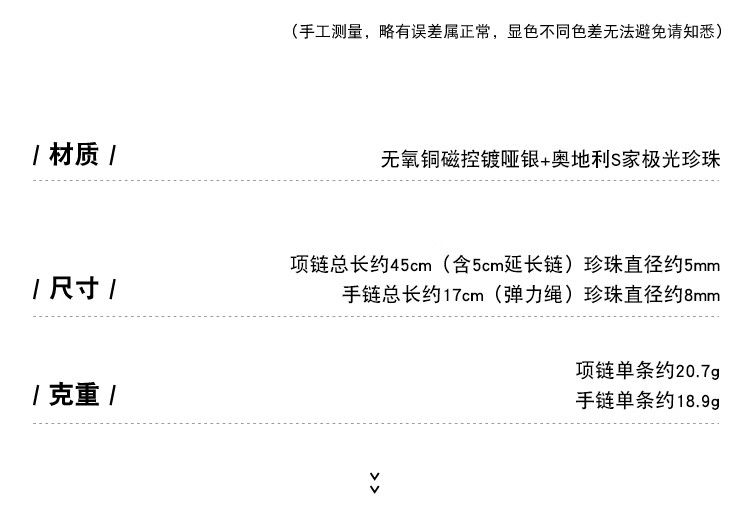 （手工测量，略有误差属正常，显色不同色差无法避免请知悉）

/ 材质 /

无氧铜磁控镀哑银+奥地利S家极光珍珠

/ 尺寸 /

项链总长约45cm（含5cm延长链）珍珠直径约5mm
手链总长约17cm（弹力绳）珍珠直径约8mm

/ 克重 /

项链单条约20.7g
手链单条约18.9g